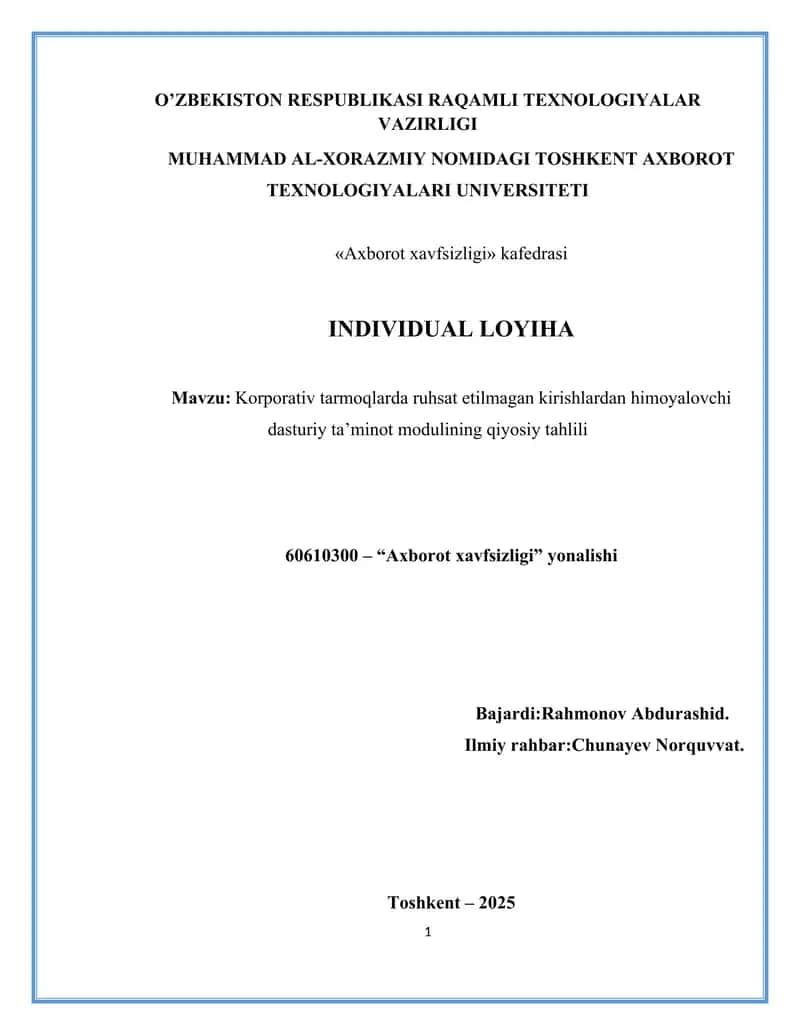 O’ZBEKISTON RESPUBLIKASI RAQAMLI TEXNOLOGIYALAR VAZIRLIGI

MUHAMMAD AL-XORAZMIY NOMIDAGI TOSHKENT AXBOROT TEXNOLOGIYALARI UNIVERSITETI

«Axborot xavfsizligi» kafedrasi

INDIVIDUAL LOYIHA

Mavzu: Korporativ tarmoqlarda ruhsat etilmagan kirishlardan himoyalovchi dasturiy ta’minot modulining qiyosiy tahlili

60610300 – “Axborot xavfsizligi” yonalishi

Bajardi:Rahmonov Abdurashid.

Ilmiy rahbar:Chunayev Norquvvat.

Toshkent – 2025

1